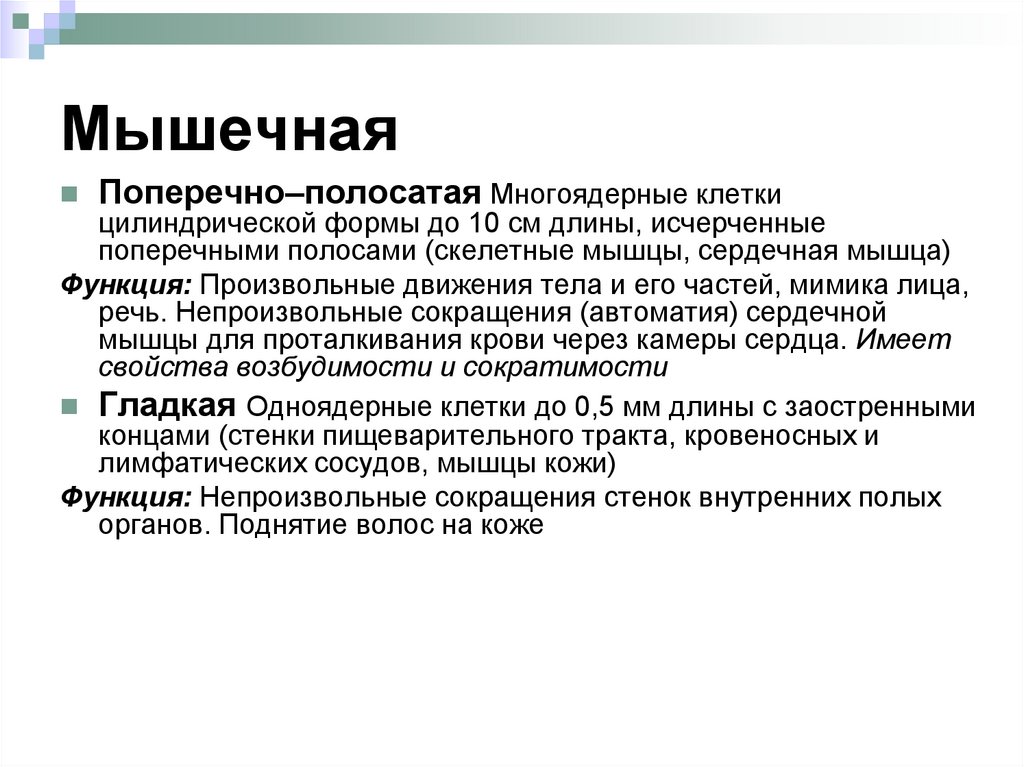 Мышечная

Поперечно–полосатая Многоядерные клетки цилиндрической формы до 10 см длины, исчерченные поперечными полосами (скелетные мышцы, сердечная мышца)

Функция: Произвольные движения тела и его частей, мимика лица, речь. Непроизвольные сокращения (автоматия) сердечной мышцы для проталкивания крови через камеры сердца. Имеет свойства возбудимости и сократимости

Гладкая Одноядерные клетки до 0,5 мм длины с заостренными концами (стенки пищеварительного тракта, кровеносных и лимфатических сосудов, мышцы кожи)

Функция: Непроизвольные сокращения стенок внутренних полых органов. Поднятие волос на коже